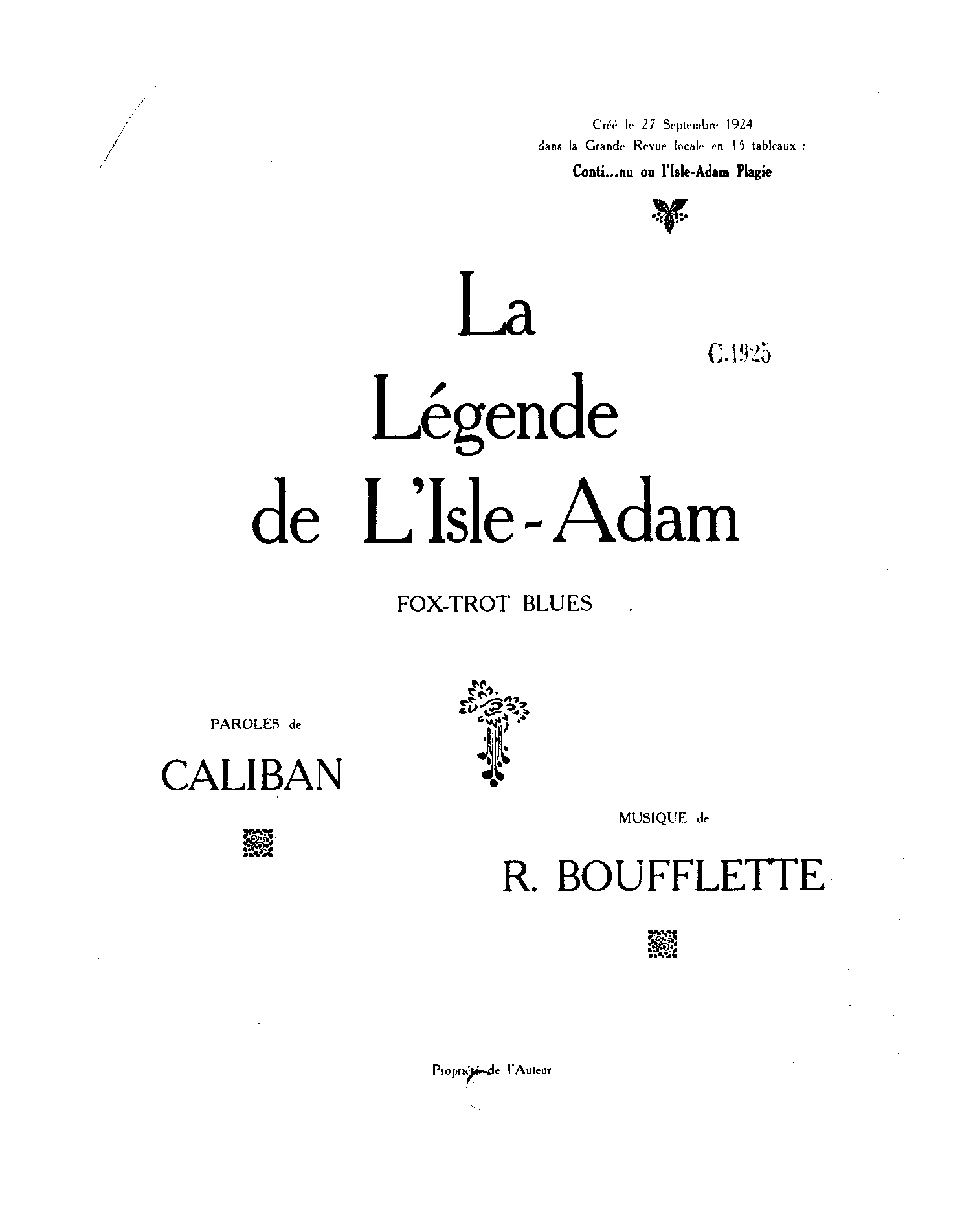 Créé le 27 Septembre 1924
dans la Grande Revue locale en 15 tableaux :
Conti...nu ou l'Isle-Adam Plagie

La Légende de L'Isle-Adam

C.1925

FOX-TROT BLUES

PAROLES de
CALIBAN

MUSIQUE de
R. BOUFFLETTE

Propriété de l'Auteur